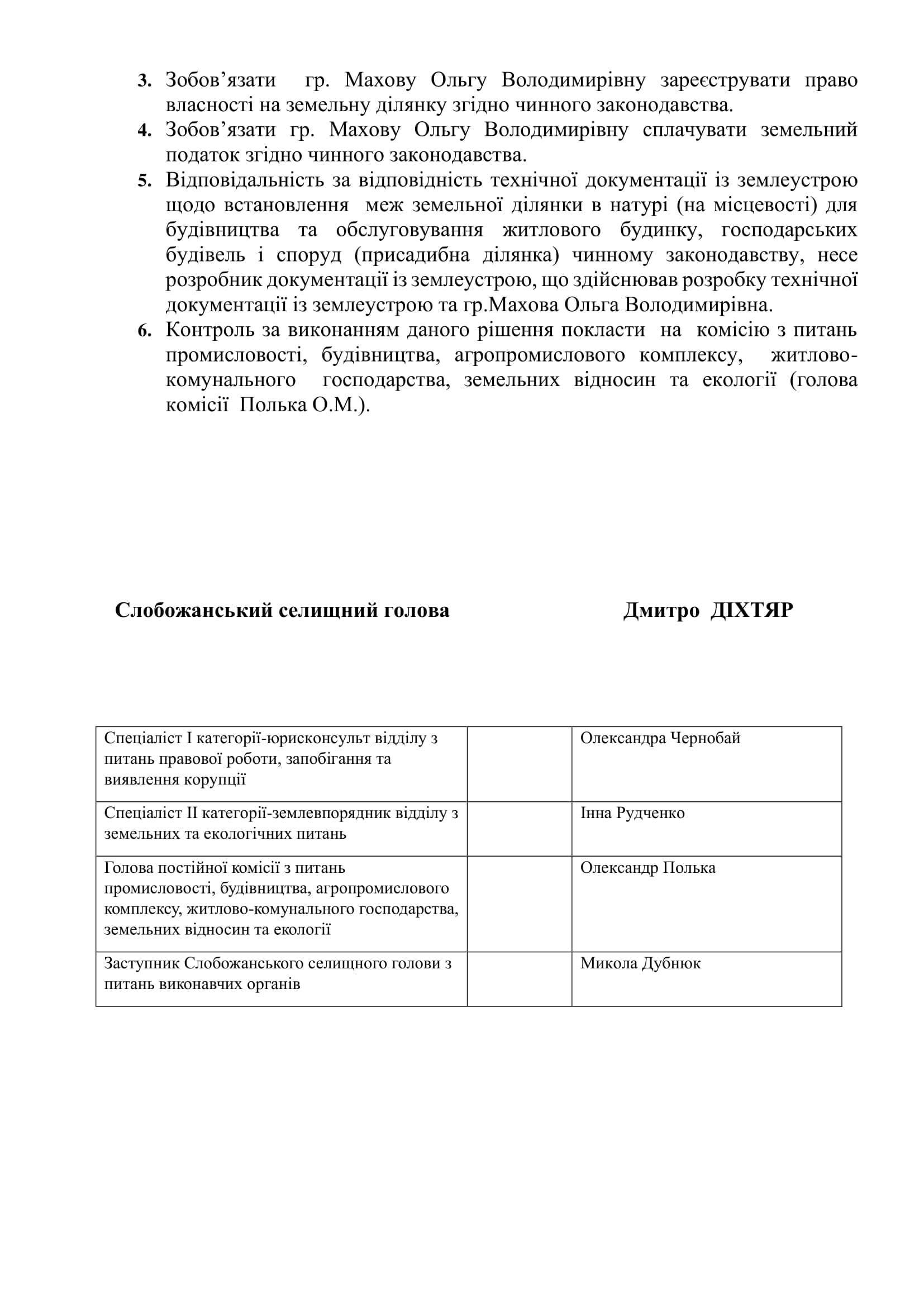 3. Зобов’язати гр. Махову Ольгу Володимирівну зареєструвати право власності на земельну ділянку згідно чинного законодавства.
4. Зобов’язати гр. Махову Ольгу Володимирівну сплачувати земельний податок згідно чинного законодавства.
5. Відповідальність за відповідність технічної документації із землеустрою щодо встановлення меж земельної ділянки в натурі (на місцевості) для будівництва та обслуговування житлового будинку, господарських будівель і споруд (присадибна ділянка) чинному законодавству, несе розробник документації із землеустрою, що здійснював розробку технічної документації із землеустрою та гр.Махова Ольга Володимирівна.
6. Контроль за виконанням даного рішення покласти на комісію з питань промисловості, будівництва, агропромислового комплексу, житлово-комунального господарства, земельних відносин та екології (голова комісії Полька О.М.).

Слобожанський селищний голова Дмитро ДІХТЯР

| Спеціаліст І категорії-юрисконсульт відділу з питань правової роботи, запобігання та виявлення корупції | | Олександра Чернобай |
|---|---|---|
| Спеціаліст ІІ категорії-землевпорядник відділу з земельних та екологічних питань | | Інна Рудченко |
| Голова постійної комісії з питань промисловості, будівництва, агропромислового комплексу, житлово-комунального господарства, земельних відносин та екології | | Олександр Полька |
| Заступник Слобожанського селищного голови з питань виконавчих органів | | Микола Дубнюк |